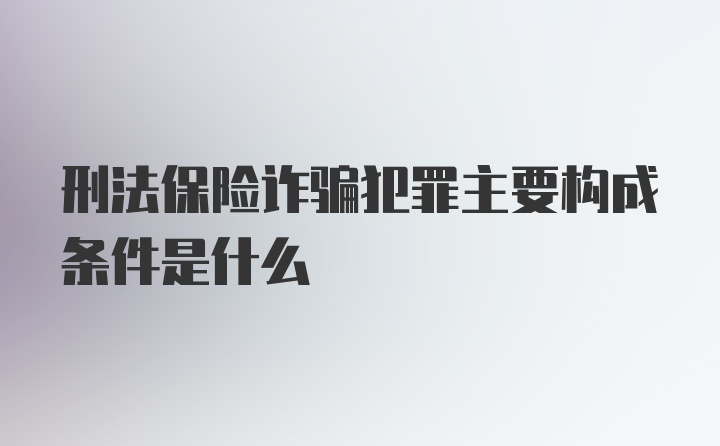 刑法保险诈骗犯罪主要构成条件是什么